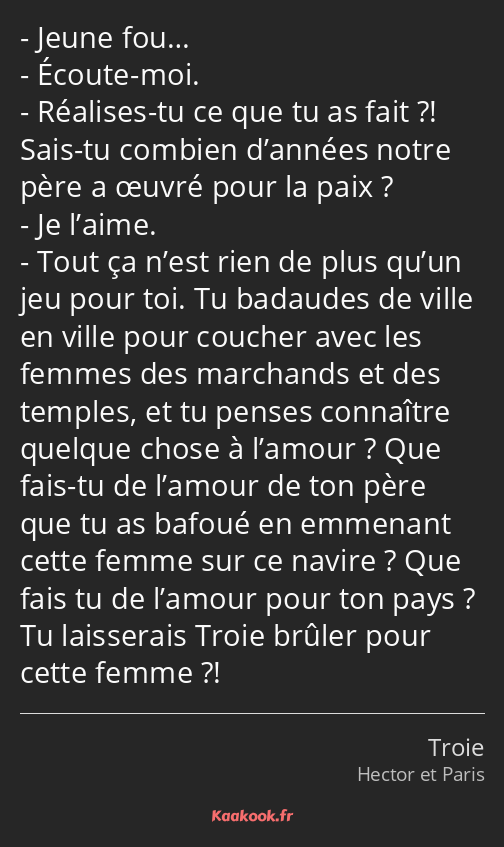 - Jeune fou…
- Écoute-moi.
- Réalises-tu ce que tu as fait ?! Sais-tu combien d’années notre père a œuvré pour la paix ?
- Je l’aime.
- Tout ça n’est rien de plus qu’un jeu pour toi. Tu badaudes de ville en ville pour coucher avec les femmes des marchands et des temples, et tu penses connaître quelque chose à l’amour ? Que fais-tu de l’amour de ton père que tu as bafoué en emmenant cette femme sur ce navire ? Que fais tu de l’amour pour ton pays ? Tu laisserais Troie brûler pour cette femme ?!

Troie
Hector et Paris

Kaakook.fr